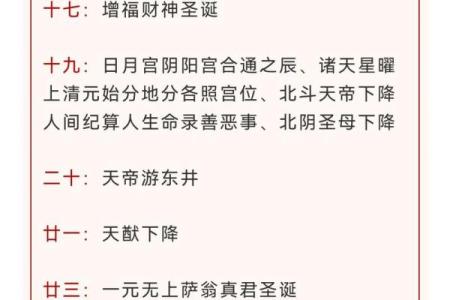 十七：增福财神圣诞

十九：日月宫阴阳宫合通之辰、诸天星曜上清元始分地分各照宫位、北斗天帝下降人间纪算人生命录善恶事、北阴圣母下降

二十：天帝游东井

廿一：天猷下降

廿三：一元无上萨翁真君圣诞